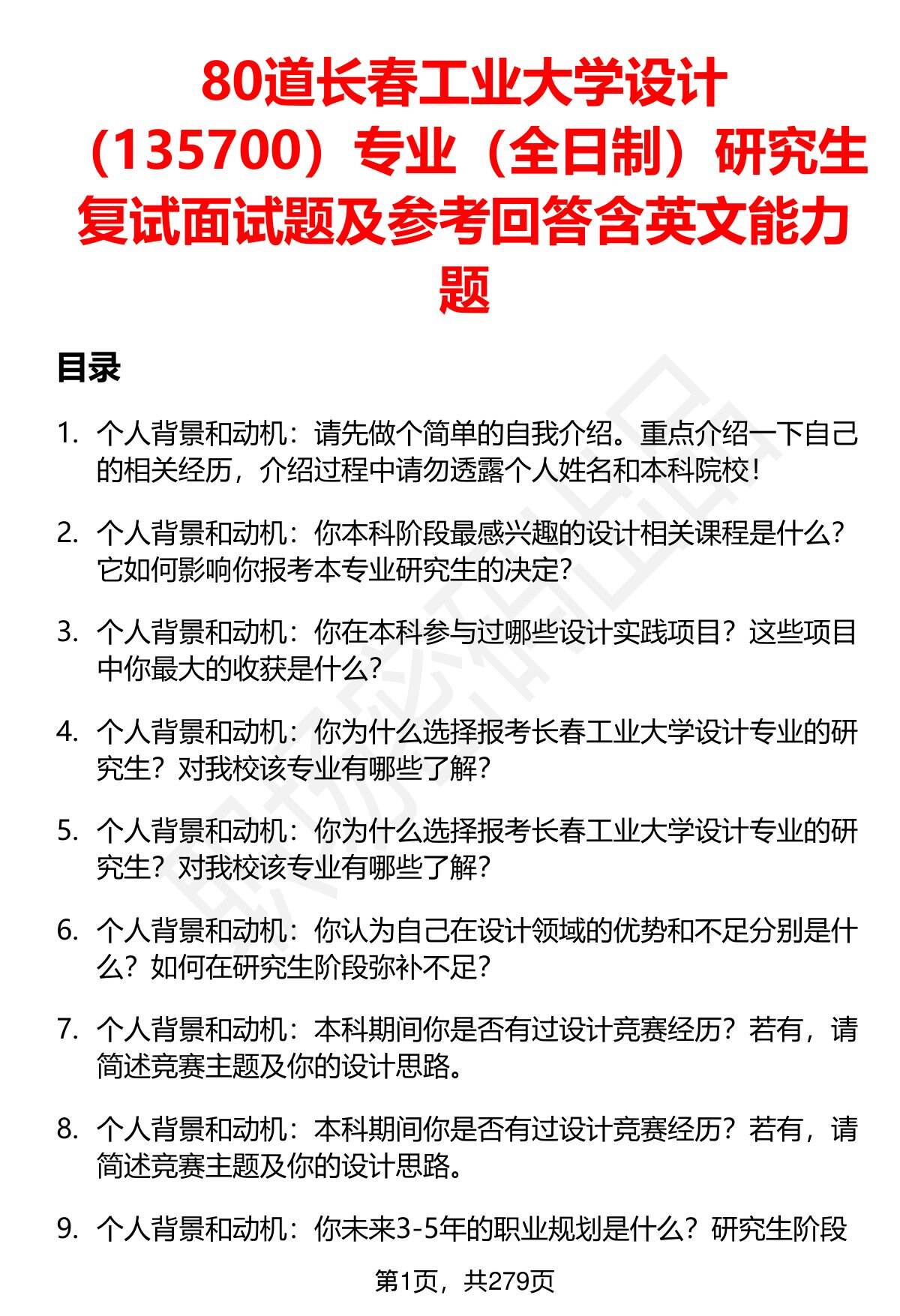 80道长春工业大学设计（135700）专业（全日制）研究生复试面试题及参考回答含英文能力题

目录

1. 个人背景和动机：请先做个简单的自我介绍。重点介绍一下自己的相关经历，介绍过程中请勿透露个人姓名和本科院校！

2. 个人背景和动机：你本科阶段最感兴趣的设计相关课程是什么？它如何影响你报考本专业研究生的决定？

3. 个人背景和动机：你在本科参与过哪些设计实践项目？这些项目中你最大的收获是什么？

4. 个人背景和动机：你为什么选择报考长春工业大学设计专业的研究生？对我校该专业有哪些了解？

5. 个人背景和动机：你为什么选择报考长春工业大学设计专业的研究生？对我校该专业有哪些了解？

6. 个人背景和动机：你认为自己在设计领域的优势和不足分别是什么？如何在研究生阶段弥补不足？

7. 个人背景和动机：本科期间你是否有过设计竞赛经历？若有，请简述竞赛主题及你的设计思路。

8. 个人背景和动机：本科期间你是否有过设计竞赛经历？若有，请简述竞赛主题及你的设计思路。

9. 个人背景和动机：你未来3-5年的职业规划是什么？研究生阶段

第1页，共279页